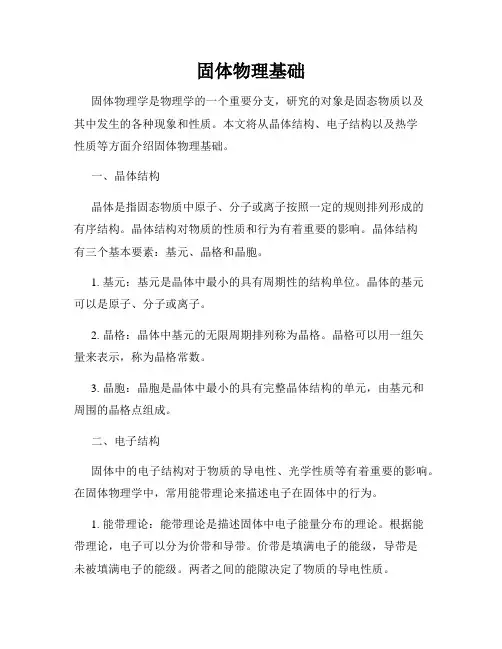 固体物理基础

固体物理学是物理学的一个重要分支，研究的对象是固态物质以及其中发生的各种现象和性质。本文将从晶体结构、电子结构以及热学性质等方面介绍固体物理基础。

一、晶体结构

晶体是指固态物质中原子、分子或离子按照一定的规则排列形成的有序结构。晶体结构对物质的性质和行为有着重要的影响。晶体结构有三个基本要素：基元、晶格和晶胞。

1. 基元：基元是晶体中最小的具有周期性的结构单位。晶体的基元可以是原子、分子或离子。

2. 晶格：晶体中基元的无限周期排列称为晶格。晶格可以用一组矢量来表示，称为晶格常数。

3. 晶胞：晶胞是晶体中最小的具有完整晶体结构的单元，由基元和周围的晶格点组成。

二、电子结构

固体中的电子结构对于物质的导电性、光学性质等有着重要的影响。在固体物理学中，常用能带理论来描述电子在固体中的行为。

1. 能带理论：能带理论是描述固体中电子能量分布的理论。根据能带理论，电子可以分为价带和导带。价带是填满电子的能级，导带是未被填满电子的能级。两者之间的能隙决定了物质的导电性质。